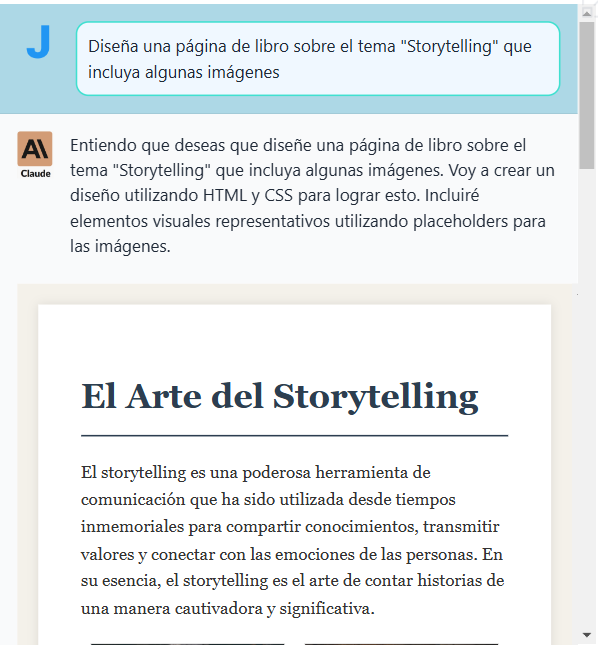 J

Diseña una página de libro sobre el tema "Storytelling" que incluya algunas imágenes

A\
Claude

Entiendo que deseas que diseñe una página de libro sobre el tema "Storytelling" que incluya algunas imágenes. Voy a crear un diseño utilizando HTML y CSS para lograr esto. Incluiré elementos visuales representativos utilizando placeholders para las imágenes.

El Arte del Storytelling

El storytelling es una poderosa herramienta de comunicación que ha sido utilizada desde tiempos inmemoriales para compartir conocimientos, transmitir valores y conectar con las emociones de las personas. En su esencia, el storytelling es el arte de contar historias de una manera cautivadora y significativa.